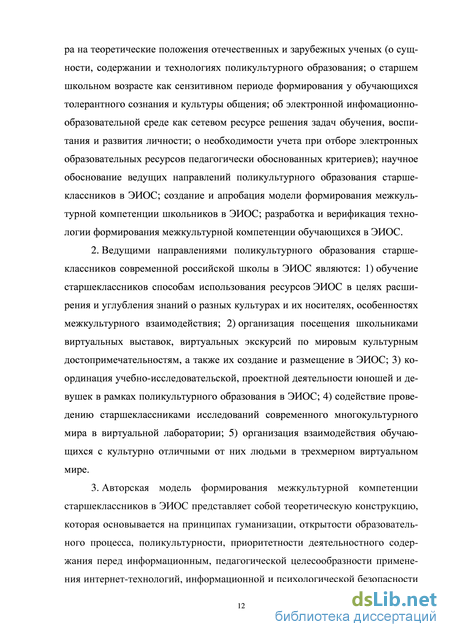 ра на теоретические положения отечественных и зарубежных ученых (о сущности, содержании и технологиях поликультурного образования; о старшем школьном возрасте как сензитивном периоде формирования у обучающихся толерантного сознания и культуры общения; об электронной инфомационно-образовательной среде как сетевом ресурсе решения задач обучения, воспитания и развития личности; о необходимости учета при отборе электронных образовательных ресурсов педагогически обоснованных критериев); научное обоснование ведущих направлений поликультурного образования старшеклассников в ЭИОС; создание и апробация модели формирования межкультурной компетенции школьников в ЭИОС; разработка и верификация технологии формирования межкультурной компетенции обучающихся в ЭИОС.

2. Ведущими направлениями поликультурного образования старшеклассников современной российской школы в ЭИОС являются: 1) обучение старшеклассников способам использования ресурсов ЭИОС в целях расширения и углубления знаний о разных культурах и их носителях, особенностях межкультурного взаимодействия; 2) организация посещения школьниками виртуальных выставок, виртуальных экскурсий по мировым культурным достопримечательностям, а также их создание и размещение в ЭИОС; 3) координация учебно-исследовательской, проектной деятельности юношей и девушек в рамках поликультурного образования в ЭИОС; 4) содействие проведению старшеклассниками исследований современного многокультурного мира в виртуальной лаборатории; 5) организация взаимодействия обучающихся с культурно отличными от них людьми в трехмерном виртуальном мире.

3. Авторская модель формирования межкультурной компетенции старшеклассников в ЭИОС представляет собой теоретическую конструкцию, которая основывается на принципах гуманизации, открытости образовательного процесса, поликультурности, приоритетности деятельностного содержания перед информационным, педагогической целесообразности применения интернет-технологий, информационной и психологической безопасности

12

dsLib.net
библиотека диссертаций